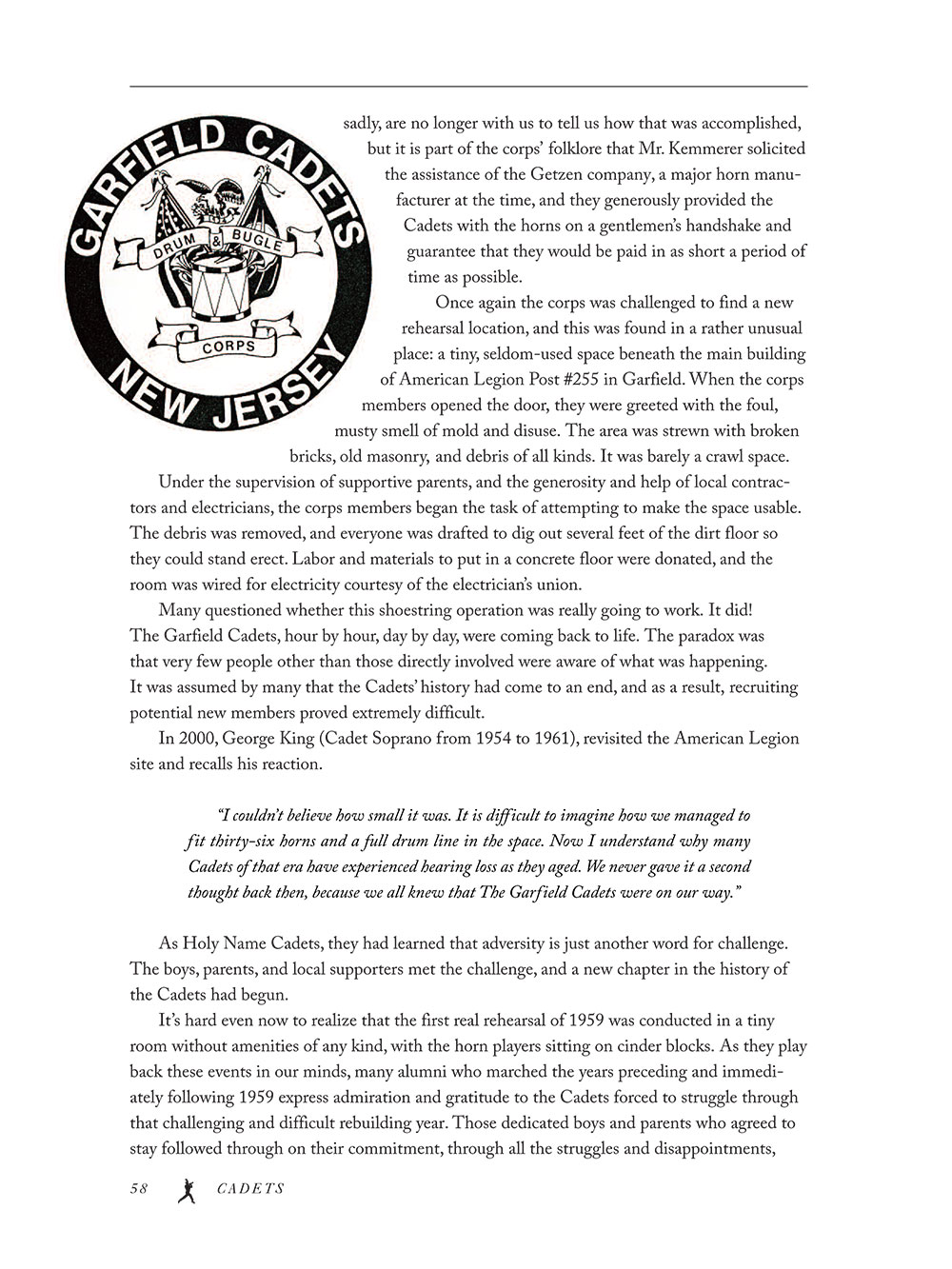 GARFIELD CADETS
DRUM & BUGLE
CORPS
NEW JERSEY

sadly, are no longer with us to tell us how that was accomplished, but it is part of the corps' folklore that Mr. Kemmerer solicited the assistance of the Getzen company, a major horn manufacturer at the time, and they generously provided the Cadets with the horns on a gentlemen's handshake and guarantee that they would be paid in as short a period of time as possible.

Once again the corps was challenged to find a new rehearsal location, and this was found in a rather unusual place: a tiny, seldom-used space beneath the main building of American Legion Post #255 in Garfield. When the corps members opened the door, they were greeted with the foul, musty smell of mold and disuse. The area was strewn with broken bricks, old masonry, and debris of all kinds. It was barely a crawl space.

Under the supervision of supportive parents, and the generosity and help of local contractors and electricians, the corps members began the task of attempting to make the space usable. The debris was removed, and everyone was drafted to dig out several feet of the dirt floor so they could stand erect. Labor and materials to put in a concrete floor were donated, and the room was wired for electricity courtesy of the electrician's union.

Many questioned whether this shoestring operation was really going to work. It did! The Garfield Cadets, hour by hour, day by day, were coming back to life. The paradox was that very few people other than those directly involved were aware of what was happening. It was assumed by many that the Cadets' history had come to an end, and as a result, recruiting potential new members proved extremely difficult.

In 2000, George King (Cadet Soprano from 1954 to 1961), revisited the American Legion site and recalls his reaction.

"I couldn't believe how small it was. It is difficult to imagine how we managed to fit thirty-six horns and a full drum line in the space. Now I understand why many Cadets of that era have experienced hearing loss as they aged. We never gave it a second thought back then, because we all knew that The Garfield Cadets were on our way."

As Holy Name Cadets, they had learned that adversity is just another word for challenge. The boys, parents, and local supporters met the challenge, and a new chapter in the history of the Cadets had begun.

It's hard even now to realize that the first real rehearsal of 1959 was conducted in a tiny room without amenities of any kind, with the horn players sitting on cinder blocks. As they play back these events in our minds, many alumni who marched the years preceding and immediately following 1959 express admiration and gratitude to the Cadets forced to struggle through that challenging and difficult rebuilding year. Those dedicated boys and parents who agreed to stay followed through on their commitment, through all the struggles and disappointments,

58 CADETS